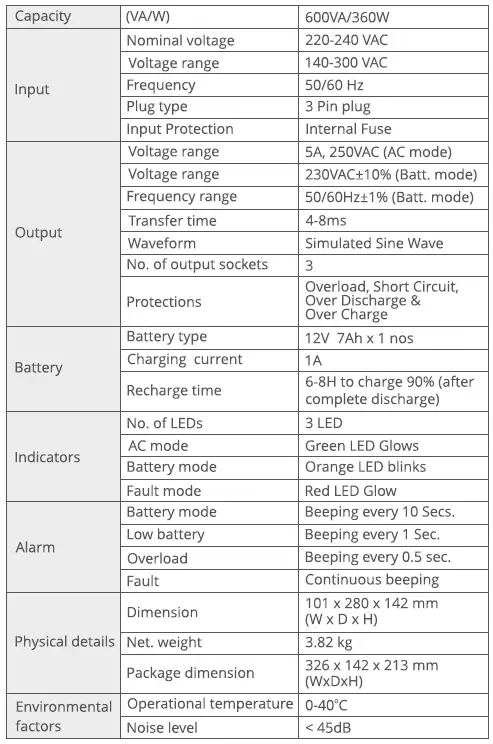 | Capacity | (VA/W) | 600VA/360W |
|---|---|---|
| Input | Nominal voltage | 220-240 VAC |
| | Voltage range | 140-300 VAC |
| | Frequency | 50/60 Hz |
| | Plug type | 3 Pin plug |
| | Input Protection | Internal Fuse |
| Output | Voltage range | 5A, 250VAC (AC mode) |
| | Voltage range | 230VAC±10% (Batt. mode) |
| | Frequency range | 50/60Hz±1% (Batt. mode) |
| | Transfer time | 4-8ms |
| | Waveform | Simulated Sine Wave |
| | No. of output sockets | 3 |
| | Protections | Overload, Short Circuit, Over Discharge & Over Charge |
| Battery | Battery type | 12V 7Ah x 1 nos |
| | Charging current | 1A |
| | Recharge time | 6-8H to charge 90% (after complete discharge) |
| Indicators | No. of LEDs | 3 LED |
| | AC mode | Green LED Glows |
| | Battery mode | Orange LED blinks |
| | Fault mode | Red LED Glow |
| Alarm | Battery mode | Beeping every 10 Secs. |
| | Low battery | Beeping every 1 Sec. |
| | Overload | Beeping every 0.5 sec. |
| | Fault | Continuous beeping |
| Physical details | Dimension | 101 x 280 x 142 mm (W x D x H) |
| | Net. weight | 3.82 kg |
| | Package dimension | 326 x 142 x 213 mm (WxDxH) |
| Environmental factors | Operational temperature | 0-40°C |
| | Noise level | < 45dB |